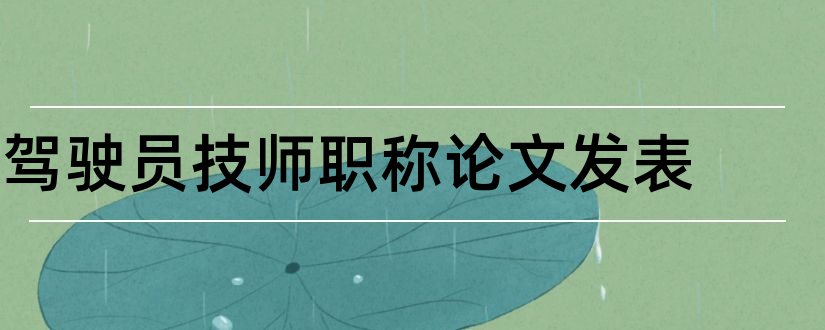 驾驶员技师职称论文发表